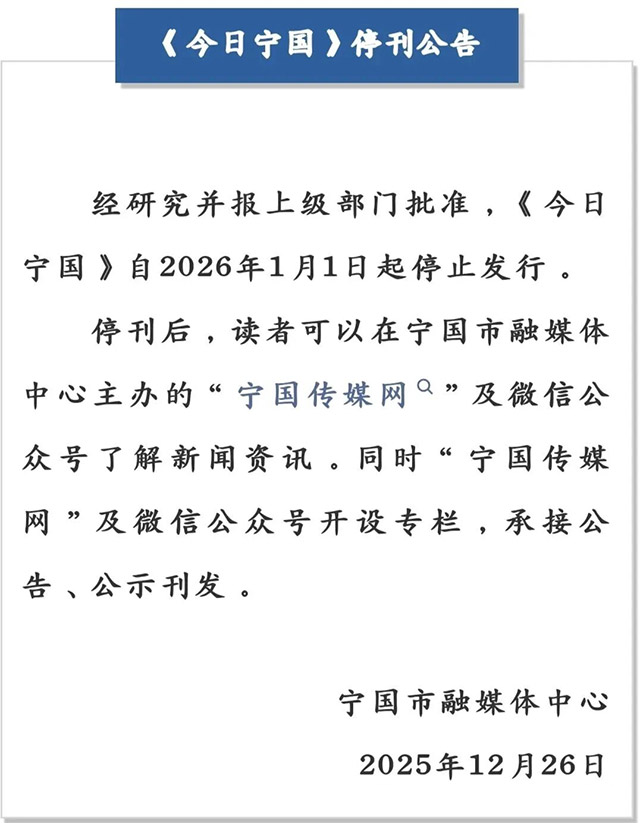 《今日宁国》停刊公告

经研究并报上级部门批准，《今日宁国》自2026年1月1日起停止发行。

停刊后，读者可以在宁国市融媒体中心主办的“宁国传媒网”及微信公众号了解新闻资讯。同时“宁国传媒网”及微信公众号开设专栏，承接公告、公示刊发。

宁国市融媒体中心

2025年12月26日